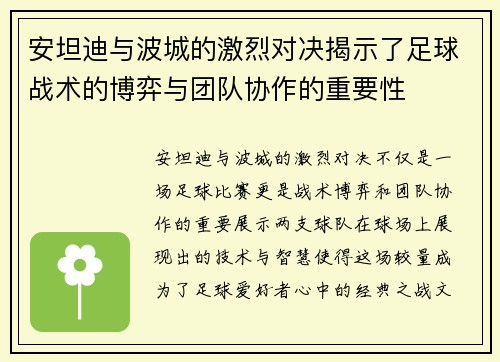 安坦迪与波城的激烈对决揭示了足球战术的博弈与团队协作的重要性

安坦迪与波城的激烈对决不仅是一场足球比赛更是战术博弈和团队协作的重要展示两支球队在球场上展现出的技术与智慧使得这场较量成为了足球爱好者心中的经典之战文